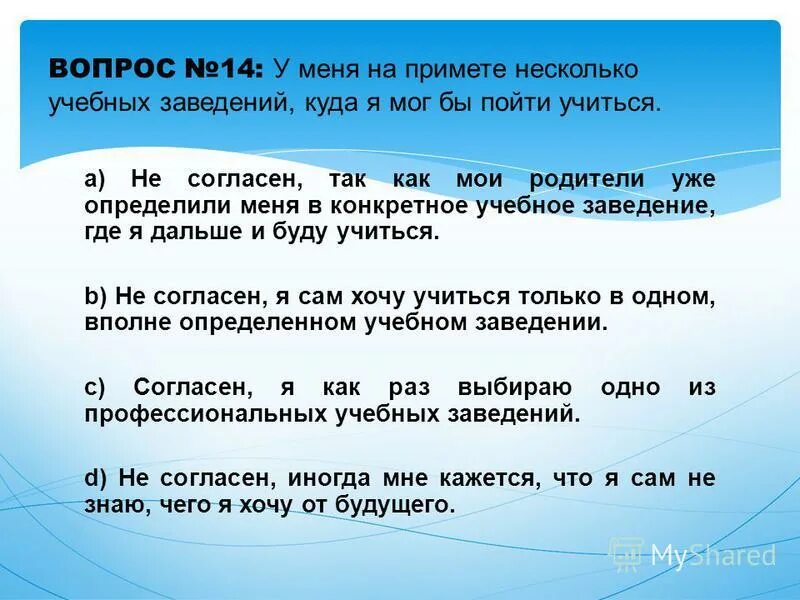 ВОПРОС №14: У меня на примете несколько учебных заведений, куда я мог бы пойти учиться.

a) Не согласен, так как мои родители уже определили меня в конкретное учебное заведение, где я дальше и буду учиться.

b) Не согласен, я сам хочу учиться только в одном, вполне определенном учебном заведении.

c) Согласен, я как раз выбираю одно из профессиональных учебных заведений.

d) Не согласен, иногда мне кажется, что я сам не знаю, чего я хочу от будущего.

MyShared